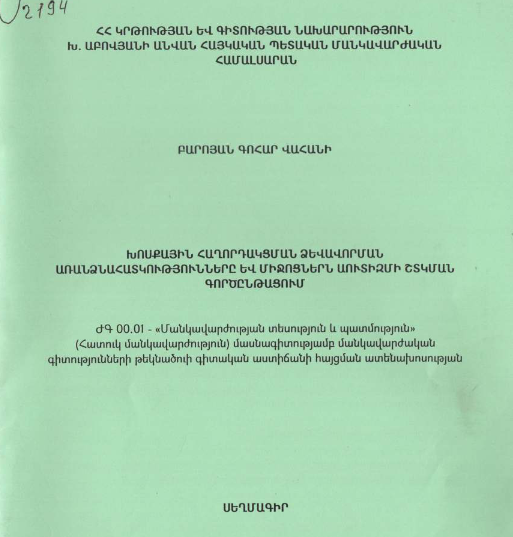 2194

ՀՀ ԿՐԹՈՒԹՅԱՆ ԵՎ ԳԻՏՈՒԹՅԱՆ ՆԱԽԱՐԱՐՈՒԹՅՈՒՆ
Խ. ԱԲՈՎՅԱՆԻ ԱՆՎԱՆ ՀԱՅԿԱԿԱՆ ՊԵՏԱԿԱՆ ՄԱՆԿԱՎԱՐԺԱԿԱՆ ՀԱՄԱԼՍԱՐԱՆ

ԲԱՐՈՅԱՆ ԳՈՀԱՐ ՎԱՀԱՆԻ

ԽՈՍՔԱՅԻՆ ՀԱՂՈՐԴԱԿՑՄԱՆ ՁԵՎԱՎՈՐՄԱՆ ԱՌԱՆՁՆԱՀԱՏԿՈՒԹՅՈՒՆՆԵՐԸ ԵՎ ՄԻՋՈՑՆԵՐՆ ԱՈՒՏԻԶՄԻ ՇՏԿՄԱՆ ԳՈՐԾԸՆԹԱՑՈՒՄ

ԺԳ 00.01 - «Մանկավարժության տեսություն և պատմություն» (Հատուկ մանկավարժություն) մասնագիտությամբ մանկավարժական գիտությունների թեկնածուի գիտական աստիճանի հայցման ատենախոսության

ՍԵՂՄԱԳԻՐ